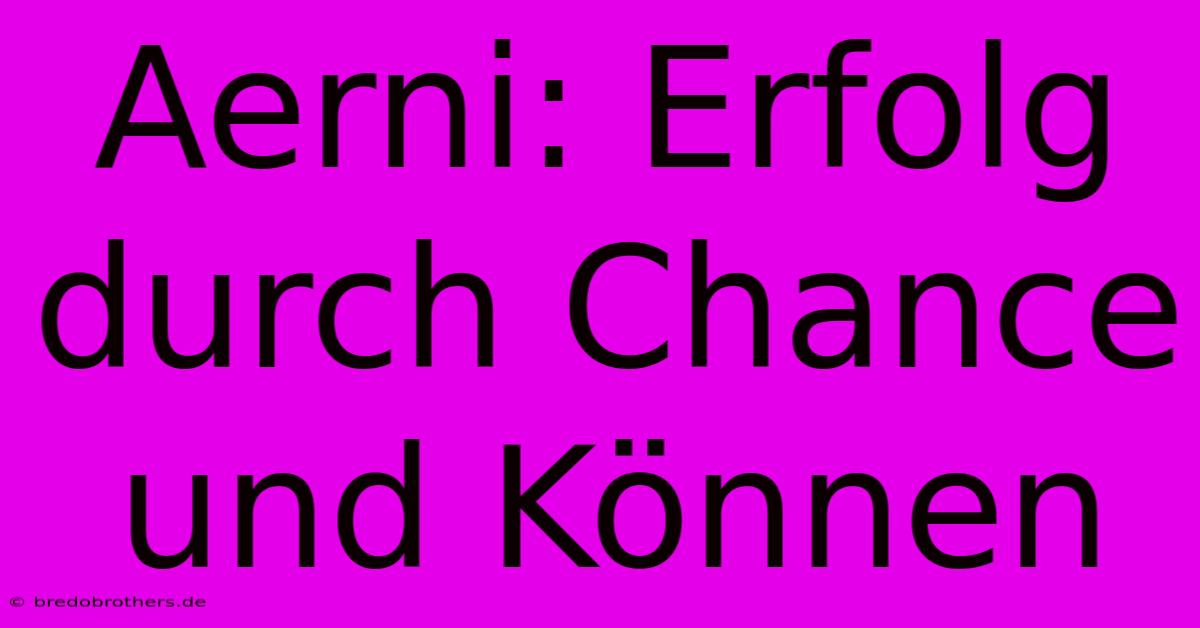 Aerni: Erfolg durch Chance und Können

© bredobrothers.de